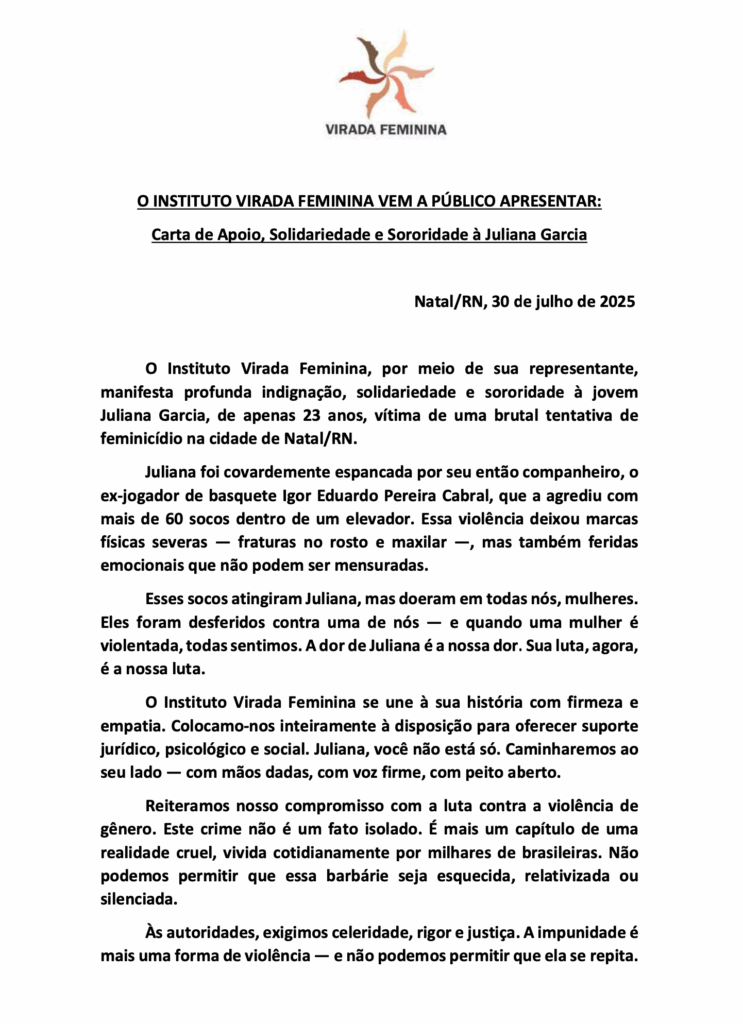 VIRADA FEMININA

O INSTITUTO VIRADA FEMININA VEM A PÚBLICO APRESENTAR:

Carta de Apoio, Solidariedade e Sororidade à Juliana Garcia

Natal/RN, 30 de julho de 2025

O Instituto Virada Feminina, por meio de sua representante, manifesta profunda indignação, solidariedade e sororidade à jovem Juliana Garcia, de apenas 23 anos, vítima de uma brutal tentativa de feminicídio na cidade de Natal/RN.

Juliana foi covardemente espancada por seu então companheiro, o ex-jogador de basquete Igor Eduardo Pereira Cabral, que a agrediu com mais de 60 socos dentro de um elevador. Essa violência deixou marcas físicas severas — fraturas no rosto e maxilar —, mas também feridas emocionais que não podem ser mensuradas.

Esses socos atingiram Juliana, mas doeram em todas nós, mulheres. Eles foram desferidos contra uma de nós — e quando uma mulher é violentada, todas sentimos. A dor de Juliana é a nossa dor. Sua luta, agora, é a nossa luta.

O Instituto Virada Feminina se une à sua história com firmeza e empatia. Colocamo-nos inteiramente à disposição para oferecer suporte jurídico, psicológico e social. Juliana, você não está só. Caminharemos ao seu lado — com mãos dadas, com voz firme, com peito aberto.

Reiteramos nosso compromisso com a luta contra a violência de gênero. Este crime não é um fato isolado. É mais um capítulo de uma realidade cruel, vivida cotidianamente por milhares de brasileiras. Não podemos permitir que essa barbárie seja esquecida, relativizada ou silenciada.

Às autoridades, exigimos celeridade, rigor e justiça. A impunidade é mais uma forma de violência — e não podemos permitir que ela se repita.